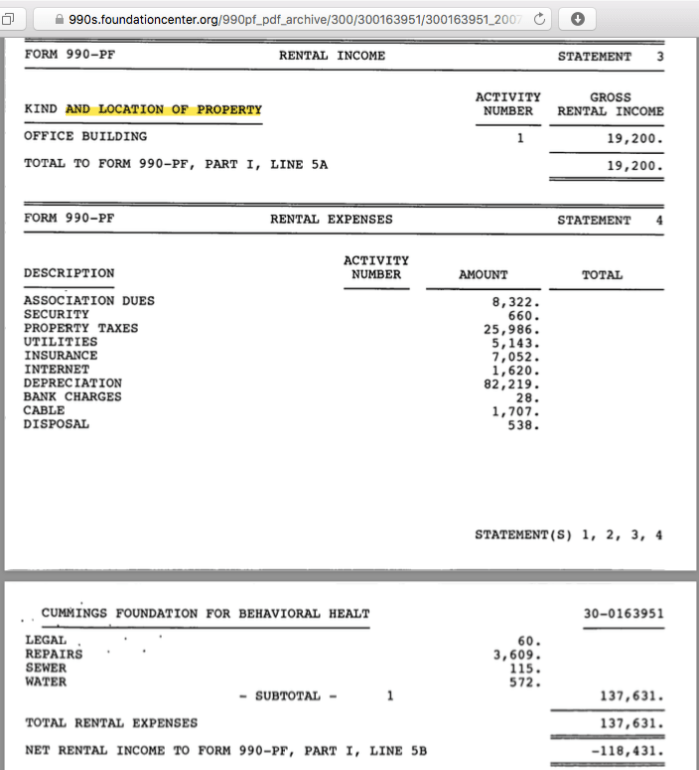 990s.foundationcenter.org/990pf_pdf_archive/300/300163951/300163951_2007

FORM 990-PF RENTAL INCOME STATEMENT 3

| KIND AND LOCATION OF PROPERTY | ACTIVITY NUMBER | GROSS RENTAL INCOME |
|---|---|---|
| OFFICE BUILDING | 1 | 19,200. |
| TOTAL TO FORM 990-PF, PART I, LINE 5A | | 19,200. |

FORM 990-PF RENTAL EXPENSES STATEMENT 4

| DESCRIPTION | ACTIVITY NUMBER | AMOUNT | TOTAL |
|---|---|---|---|
| ASSOCIATION DUES | | 8,322. | |
| SECURITY | | 660. | |
| PROPERTY TAXES | | 25,986. | |
| UTILITIES | | 5,143. | |
| INSURANCE | | 7,052. | |
| INTERNET | | 1,620. | |
| DEPRECIATION | | 82,219. | |
| BANK CHARGES | | 28. | |
| CABLE | | 1,707. | |
| DISPOSAL | | 538. | |

STATEMENT(S) 1, 2, 3, 4

CUMMINGS FOUNDATION FOR BEHAVIORAL HEALT 30-0163951

| | | | |
|---|---|---|---|
| LEGAL | | 60. | |
| REPAIRS | | 3,609. | |
| SEWER | | 115. | |
| WATER | | 572. | |
| - SUBTOTAL - | 1 | | 137,631. |
| TOTAL RENTAL EXPENSES | | | 137,631. |
| NET RENTAL INCOME TO FORM 990-PF, PART I, LINE 5B | | | -118,431. |